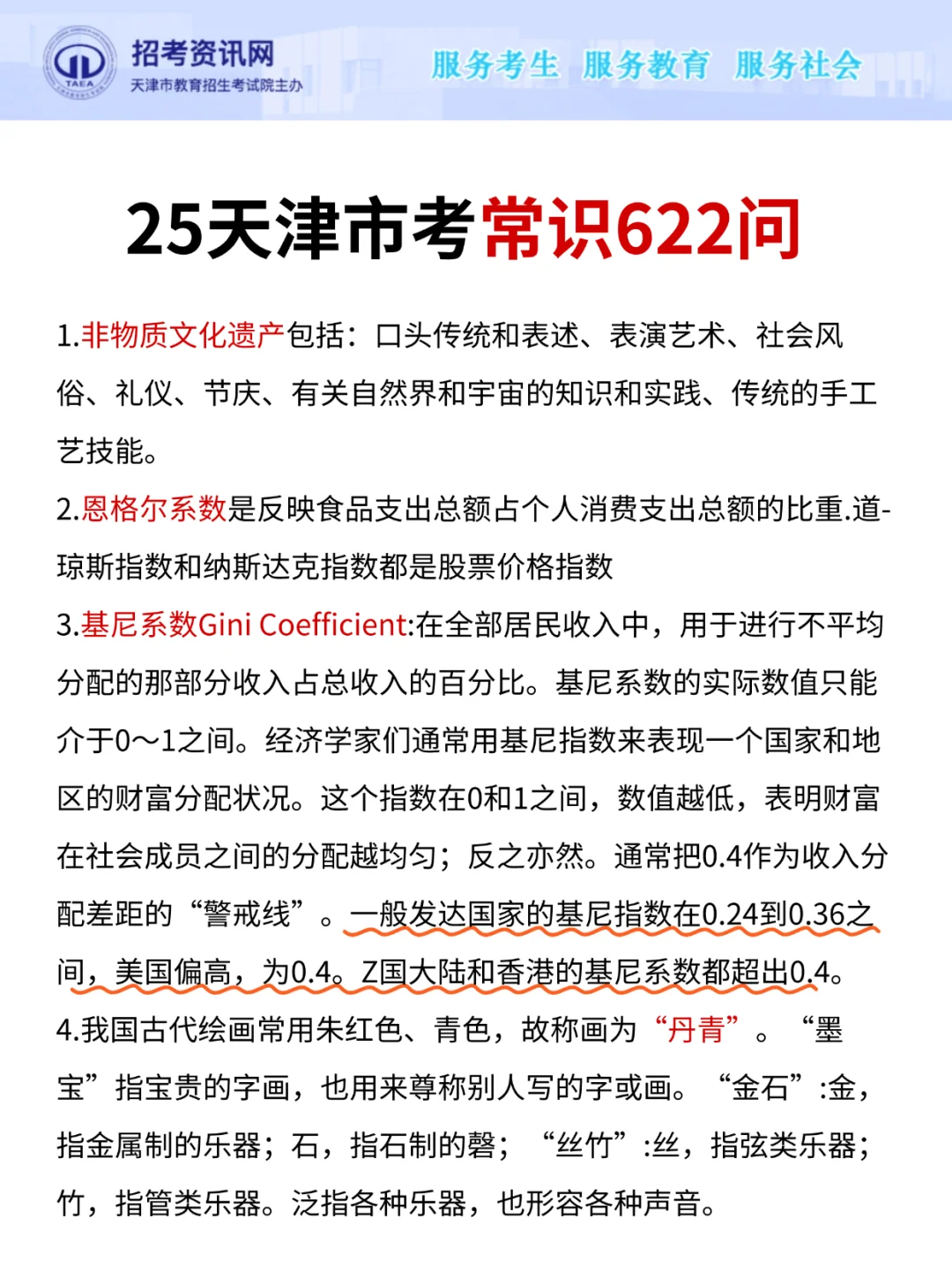 TAEA

招考资讯网
天津市教育招生考试院主办

服务考生 服务教育 服务社会

25天津市考常识622问

1.非物质文化遗产包括：口头传统和表述、表演艺术、社会风俗、礼仪、节庆、有关自然界和宇宙的知识和实践、传统的手工艺技能。

2.恩格尔系数是反映食品支出总额占个人消费支出总额的比重.道-琼斯指数和纳斯达克指数都是股票价格指数

3.基尼系数Gini Coefficient:在全部居民收入中，用于进行不平均分配的那部分收入占总收入的百分比。基尼系数的实际数值只能介于0～1之间。经济学家们通常用基尼指数来表现一个国家和地区的财富分配状况。这个指数在0和1之间，数值越低，表明财富在社会成员之间的分配越均匀；反之亦然。通常把0.4作为收入分配差距的“警戒线”。一般发达国家的基尼指数在0.24到0.36之间，美国偏高，为0.4。Z国大陆和香港的基尼系数都超出0.4。

4.我国古代绘画常用朱红色、青色，故称画为“丹青”。“墨宝”指宝贵的字画，也用来尊称别人写的字或画。“金石”:金，指金属制的乐器；石，指石制的磬；“丝竹”:丝，指弦类乐器；竹，指管类乐器。泛指各种乐器，也形容各种声音。